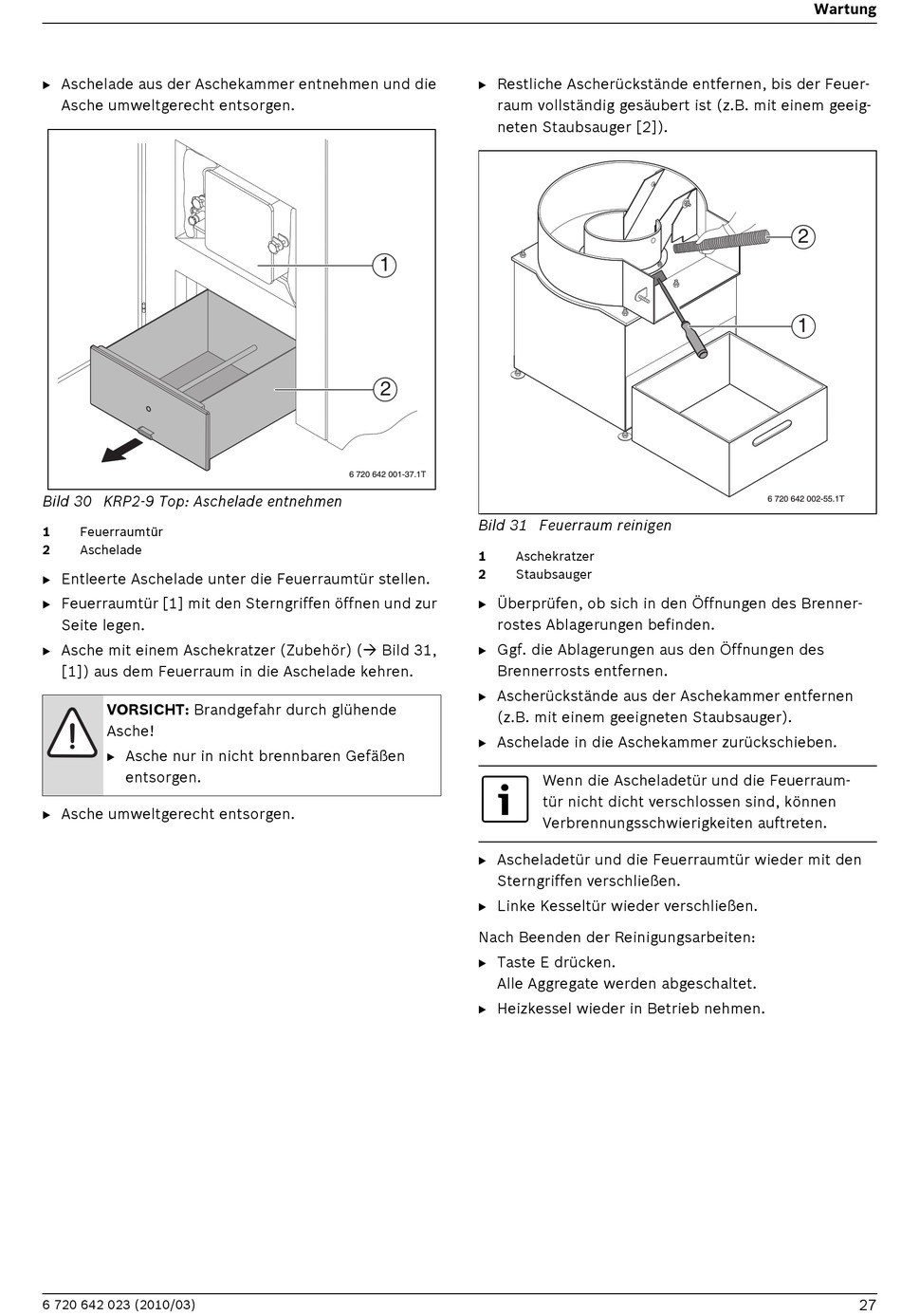 Wartung

▶ Aschelade aus der Aschekammer entnehmen und die Asche umweltgerecht entsorgen.

1

2

6 720 642 001-37.1T

Bild 30 KRP2-9 Top: Aschelade entnehmen

1 Feuerraumtür
2 Aschelade

▶ Entleerte Aschelade unter die Feuerraumtür stellen.
▶ Feuerraumtür [1] mit den Sterngriffen öffnen und zur Seite legen.
▶ Asche mit einem Aschekratzer (Zubehör) (→ Bild 31, [1]) aus dem Feuerraum in die Aschelade kehren.

VORSICHT: Brandgefahr durch glühende Asche!
▶ Asche nur in nicht brennbaren Gefäßen entsorgen.

▶ Asche umweltgerecht entsorgen.

▶ Restliche Ascherückstände entfernen, bis der Feuerraum vollständig gesäubert ist (z.B. mit einem geeigneten Staubsauger [2]).

2

1

6 720 642 002-55.1T

Bild 31 Feuerraum reinigen

1 Aschekratzer
2 Staubsauger

▶ Überprüfen, ob sich in den Öffnungen des Brennerrostes Ablagerungen befinden.
▶ Ggf. die Ablagerungen aus den Öffnungen des Brennerrosts entfernen.
▶ Ascherückstände aus der Aschekammer entfernen (z.B. mit einem geeigneten Staubsauger).
▶ Aschelade in die Aschekammer zurückschieben.

Wenn die Ascheladetür und die Feuerraumtür nicht dicht verschlossen sind, können Verbrennungsschwierigkeiten auftreten.

▶ Ascheladetür und die Feuerraumtür wieder mit den Sterngriffen verschließen.
▶ Linke Kesseltür wieder verschließen.

Nach Beenden der Reinigungsarbeiten:
▶ Taste E drücken.
Alle Aggregate werden abgeschaltet.
▶ Heizkessel wieder in Betrieb nehmen.

6 720 642 023 (2010/03)

27